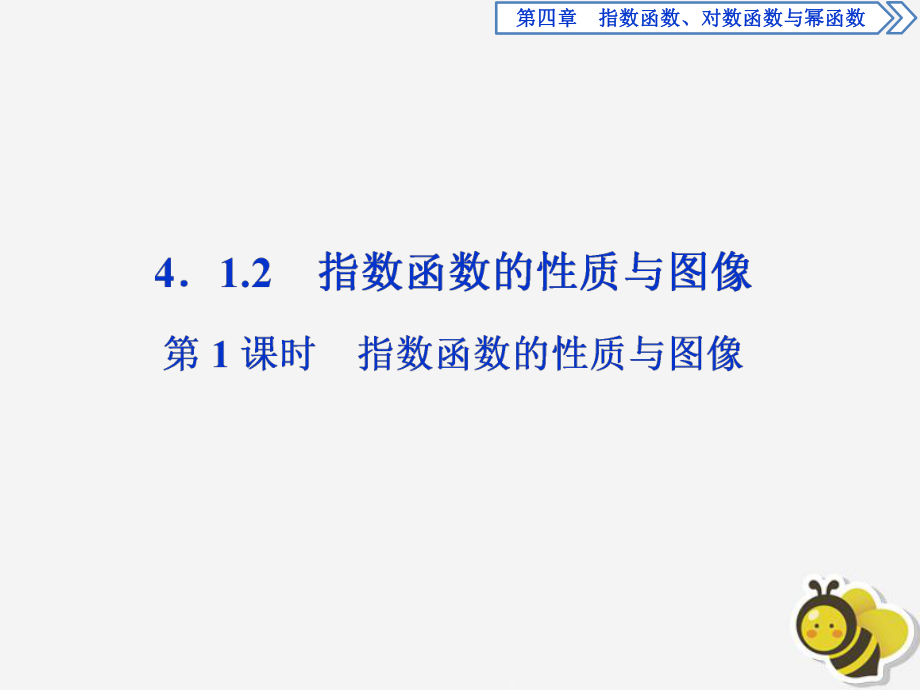 第四章　指数函数、对数函数与幂函数

4．1.2　指数函数的性质与图像

第 1 课时　指数函数的性质与图像